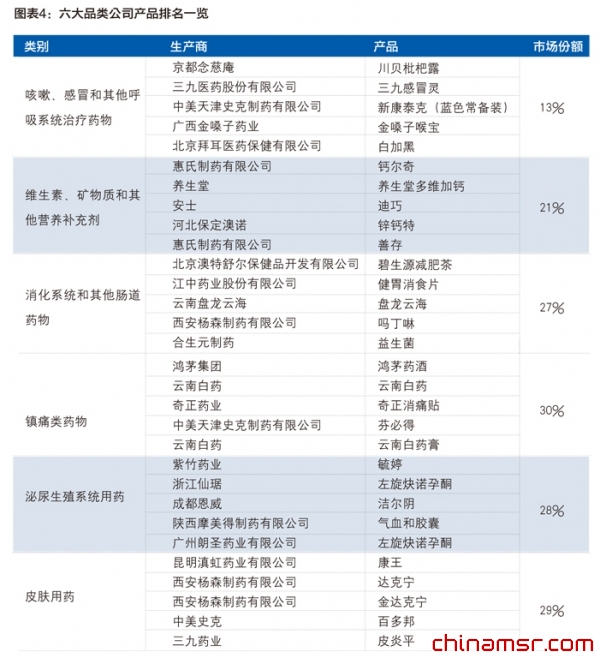 图表4：六大品类公司产品排名一览

| 类别 | 生产商 | 产品 | 市场份额 |
|---|---|---|---|
| 咳嗽、感冒和其他呼吸系统治疗药物 | 京都念慈庵 | 川贝枇杷露 | 13% |
| | 三九医药股份有限公司 | 三九感冒灵 | |
| | 中美天津史克制药有限公司 | 新康泰克（蓝色常备装） | |
| | 广西金嗓子药业 | 金嗓子喉宝 | |
| | 北京拜耳医药保健有限公司 | 白加黑 | |
| 维生素、矿物质和其他营养补充剂 | 惠氏制药有限公司 | 钙尔奇 | 21% |
| | 养生堂 | 养生堂多维加钙 | |
| | 安士 | 迪巧 | |
| | 河北保定澳诺 | 锌钙特 | |
| | 惠氏制药有限公司 | 善存 | |
| 消化系统和其他肠道药物 | 北京澳特舒尔保健品开发有限公司 | 碧生源减肥茶 | 27% |
| | 江中药业股份有限公司 | 健胃消食片 | |
| | 云南盘龙云海 | 盘龙云海 | |
| | 西安杨森制药有限公司 | 吗丁啉 | |
| | 合生元制药 | 益生菌 | |
| 镇痛类药物 | 鸿茅集团 | 鸿茅药酒 | 30% |
| | 云南白药 | 云南白药 | |
| | 奇正药业 | 奇正消痛贴 | |
| | 中美天津史克制药有限公司 | 芬必得 | |
| | 云南白药 | 云南白药膏 | |
| 泌尿生殖系统用药 | 紫竹药业 | 毓婷 | 28% |
| | 浙江仙琚 | 左旋炔诺孕酮 | |
| | 成都恩威 | 洁尔阴 | |
| | 陕西摩美得制药有限公司 | 气血和胶囊 | |
| | 广州朗圣药业有限公司 | 左旋炔诺孕酮 | |
| 皮肤用药 | 昆明滇虹药业有限公司 | 康王 | 29% |
| | 西安杨森制药有限公司 | 达克宁 | |
| | 西安杨森制药有限公司 | 金达克宁 | |
| | 中美史克 | 百多邦 | |
| | 三九药业 | 皮炎平 | |

chinamsr.com